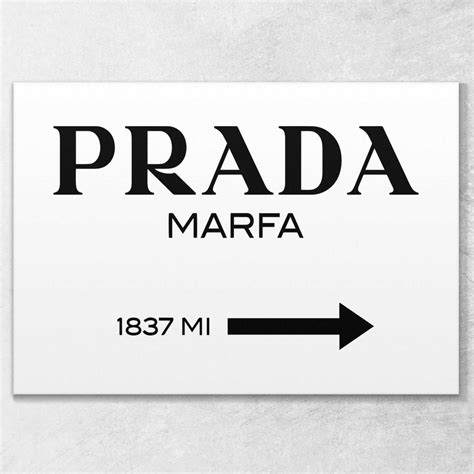 PRADA
MARFA

1837 MI